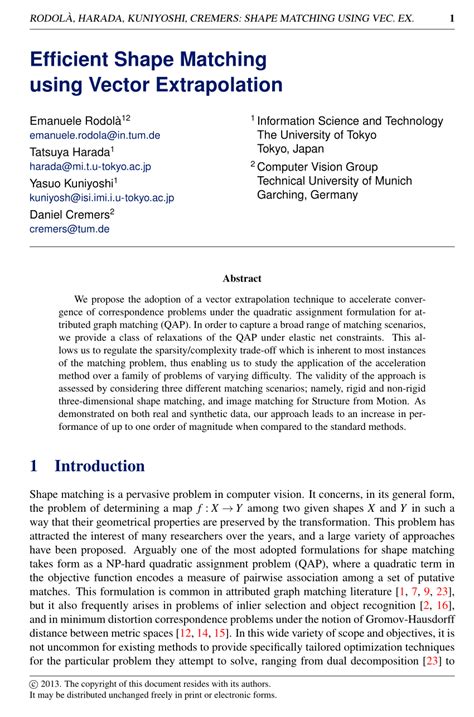 RODOLÀ, HARADA, KUNIYOSHI, CREMERS: SHAPE MATCHING USING VEC. EX. 1

Efficient Shape Matching using Vector Extrapolation

Emanuele Rodolà$^{12}$
emanuele.rodola@in.tum.de
Tatsuya Harada$^{1}$
harada@mi.t.u-tokyo.ac.jp
Yasuo Kuniyoshi$^{1}$
kuniyosh@isi.imi.i.u-tokyo.ac.jp
Daniel Cremers$^{2}$
cremers@tum.de

$^{1}$ Information Science and Technology
The University of Tokyo
Tokyo, Japan

$^{2}$ Computer Vision Group
Technical University of Munich
Garching, Germany

Abstract

We propose the adoption of a vector extrapolation technique to accelerate convergence of correspondence problems under the quadratic assignment formulation for attributed graph matching (QAP). In order to capture a broad range of matching scenarios, we provide a class of relaxations of the QAP under elastic net constraints. This allows us to regulate the sparsity/complexity trade-off which is inherent to most instances of the matching problem, thus enabling us to study the application of the acceleration method over a family of problems of varying difficulty. The validity of the approach is assessed by considering three different matching scenarios; namely, rigid and non-rigid three-dimensional shape matching, and image matching for Structure from Motion. As demonstrated on both real and synthetic data, our approach leads to an increase in performance of up to one order of magnitude when compared to the standard methods.

1 Introduction

Shape matching is a pervasive problem in computer vision. It concerns, in its general form, the problem of determining a map $f : X \to Y$ among two given shapes X and Y in such a way that their geometrical properties are preserved by the transformation. This problem has attracted the interest of many researchers over the years, and a large variety of approaches have been proposed. Arguably one of the most adopted formulations for shape matching takes form as a NP-hard quadratic assignment problem (QAP), where a quadratic term in the objective function encodes a measure of pairwise association among a set of putative matches. This formulation is common in attributed graph matching literature [1, 7, 9, 23], but it also frequently arises in problems of inlier selection and object recognition [2, 16], and in minimum distortion correspondence problems under the notion of Gromov-Hausdorff distance between metric spaces [12, 14, 15]. In this wide variety of scope and objectives, it is not uncommon for existing methods to provide specifically tailored optimization techniques for the particular problem they attempt to solve, ranging from dual decomposition [23] to

© 2013. The copyright of this document resides with its authors.
It may be distributed unchanged freely in print or electronic forms.